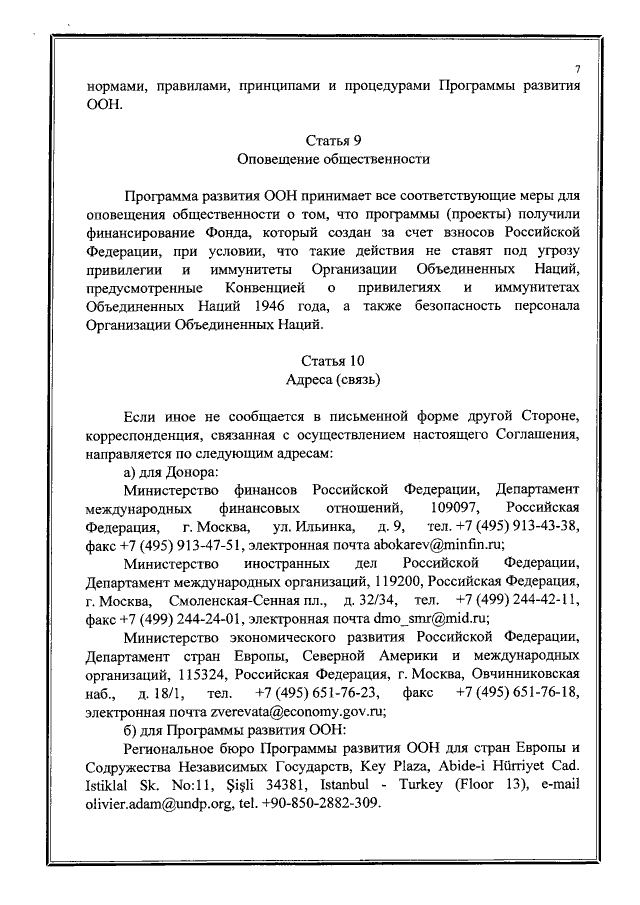 7

нормами, правилами, принципами и процедурами Программы развития ООН.

Статья 9
Оповещение общественности

Программа развития ООН принимает все соответствующие меры для оповещения общественности о том, что программы (проекты) получили финансирование Фонда, который создан за счет взносов Российской Федерации, при условии, что такие действия не ставят под угрозу привилегии и иммунитеты Организации Объединенных Наций, предусмотренные Конвенцией о привилегиях и иммунитетах Объединенных Наций 1946 года, а также безопасность персонала Организации Объединенных Наций.

Статья 10
Адреса (связь)

Если иное не сообщается в письменной форме другой Стороне, корреспонденция, связанная с осуществлением настоящего Соглашения, направляется по следующим адресам:

а) для Донора:

Министерство финансов Российской Федерации, Департамент международных финансовых отношений, 109097, Российская Федерация, г. Москва, ул. Ильинка, д. 9, тел. +7 (495) 913-43-38, факс +7 (495) 913-47-51, электронная почта abokarev@minfin.ru;

Министерство иностранных дел Российской Федерации, Департамент международных организаций, 119200, Российская Федерация, г. Москва, Смоленская-Сенная пл., д. 32/34, тел. +7 (499) 244-42-11, факс +7 (499) 244-24-01, электронная почта dmo_smr@mid.ru;

Министерство экономического развития Российской Федерации, Департамент стран Европы, Северной Америки и международных организаций, 115324, Российская Федерация, г. Москва, Овчинниковская наб., д. 18/1, тел. +7 (495) 651-76-23, факс +7 (495) 651-76-18, электронная почта zverevata@economy.gov.ru;

б) для Программы развития ООН:

Региональное бюро Программы развития ООН для стран Европы и Содружества Независимых Государств, Key Plaza, Abide-i Hürriyet Cad. Istiklal Sk. No:11, Şişli 34381, Istanbul - Turkey (Floor 13), e-mail olivier.adam@undp.org, tel. +90-850-2882-309.